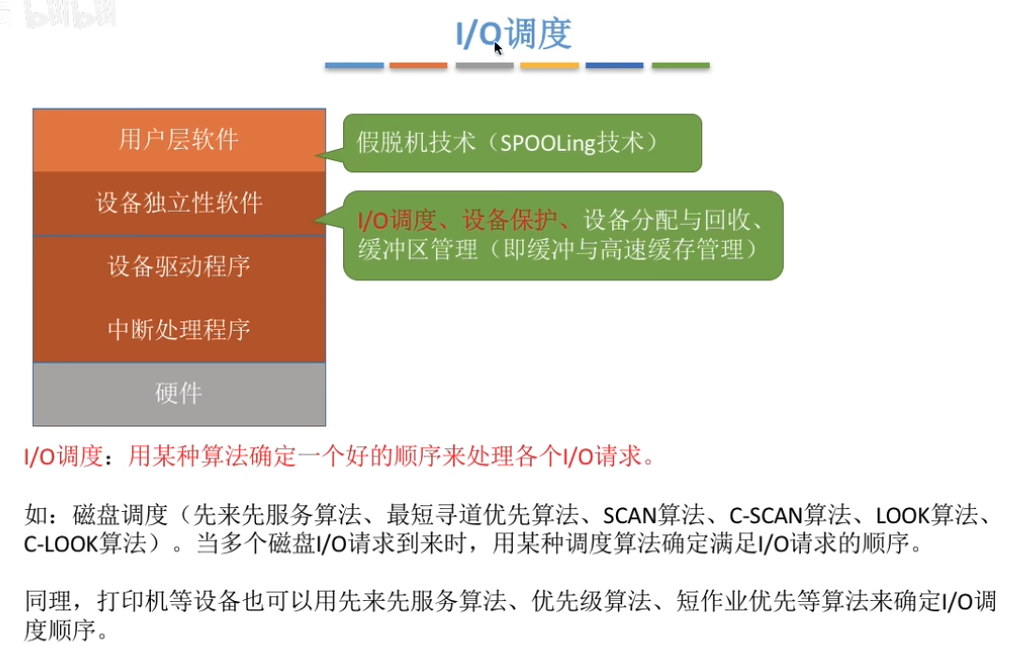 I/O调度

用户层软件

设备独立性软件

设备驱动程序

中断处理程序

硬件

假脱机技术（SPOOLing技术）

I/O调度、设备保护、设备分配与回收、缓冲区管理（即缓冲与高速缓存管理）

I/O调度：用某种算法确定一个好的顺序来处理各个I/O请求。

如：磁盘调度（先来先服务算法、最短寻道优先算法、SCAN算法、C-SCAN算法、LOOK算法、C-LOOK算法）。当多个磁盘I/O请求到来时，用某种调度算法确定满足I/O请求的顺序。

同理，打印机等设备也可以用先来先服务算法、优先级算法、短作业优先等算法来确定I/O调度顺序。